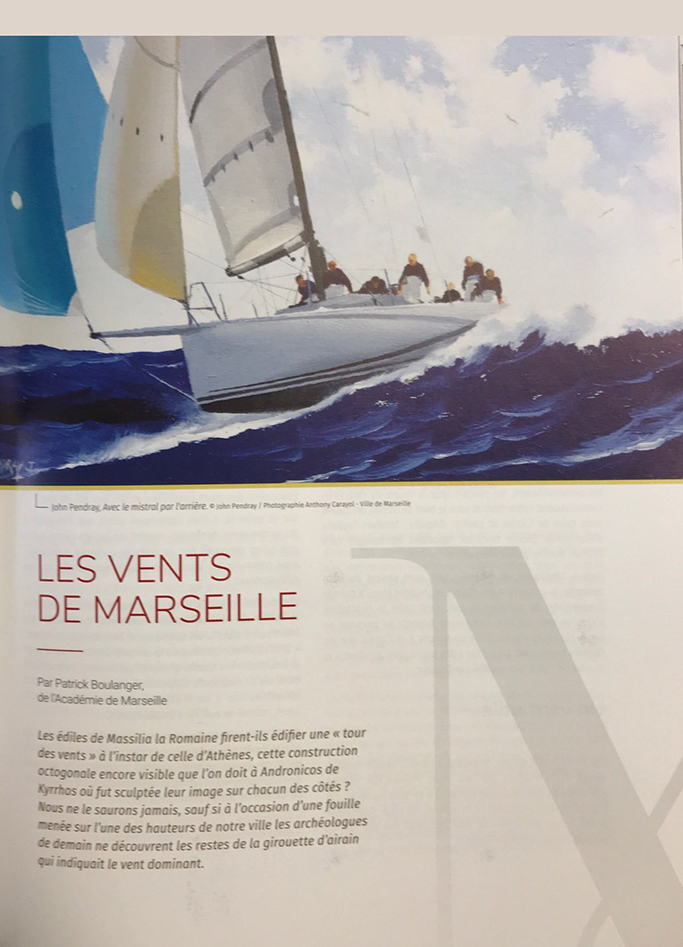 John Pendray, Avec le mistral par l'arrière. © John Pendray / Photographie Anthony Carayol - Ville de Marseille

LES VENTS
DE MARSEILLE

Par Patrick Boulanger,
de l'Académie de Marseille

Les édiles de Massilia la Romaine firent-ils édifier une « tour des vents » à l'instar de celle d'Athènes, cette construction octogonale encore visible que l'on doit à Andronicos de Kyrrhos où fut sculptée leur image sur chacun des côtés ? Nous ne le saurons jamais, sauf si à l'occasion d'une fouille menée sur l'une des hauteurs de notre ville les archéologues de demain ne découvrent les restes de la girouette d'airain qui indiquait le vent dominant.